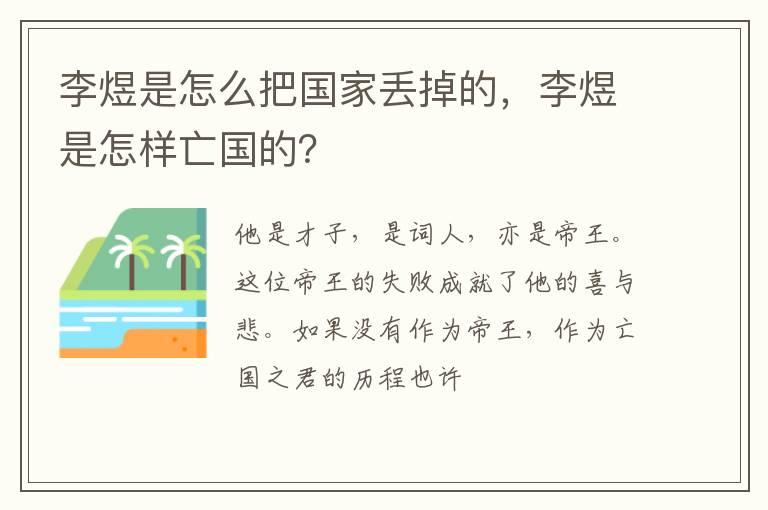 李煜是怎么把国家丢掉的，李煜是怎样亡国的?

他是才子，是词人，亦是帝王。这位帝王的失败成就了他的喜与悲。如果没有作为帝王，作为亡国之君的历程也许